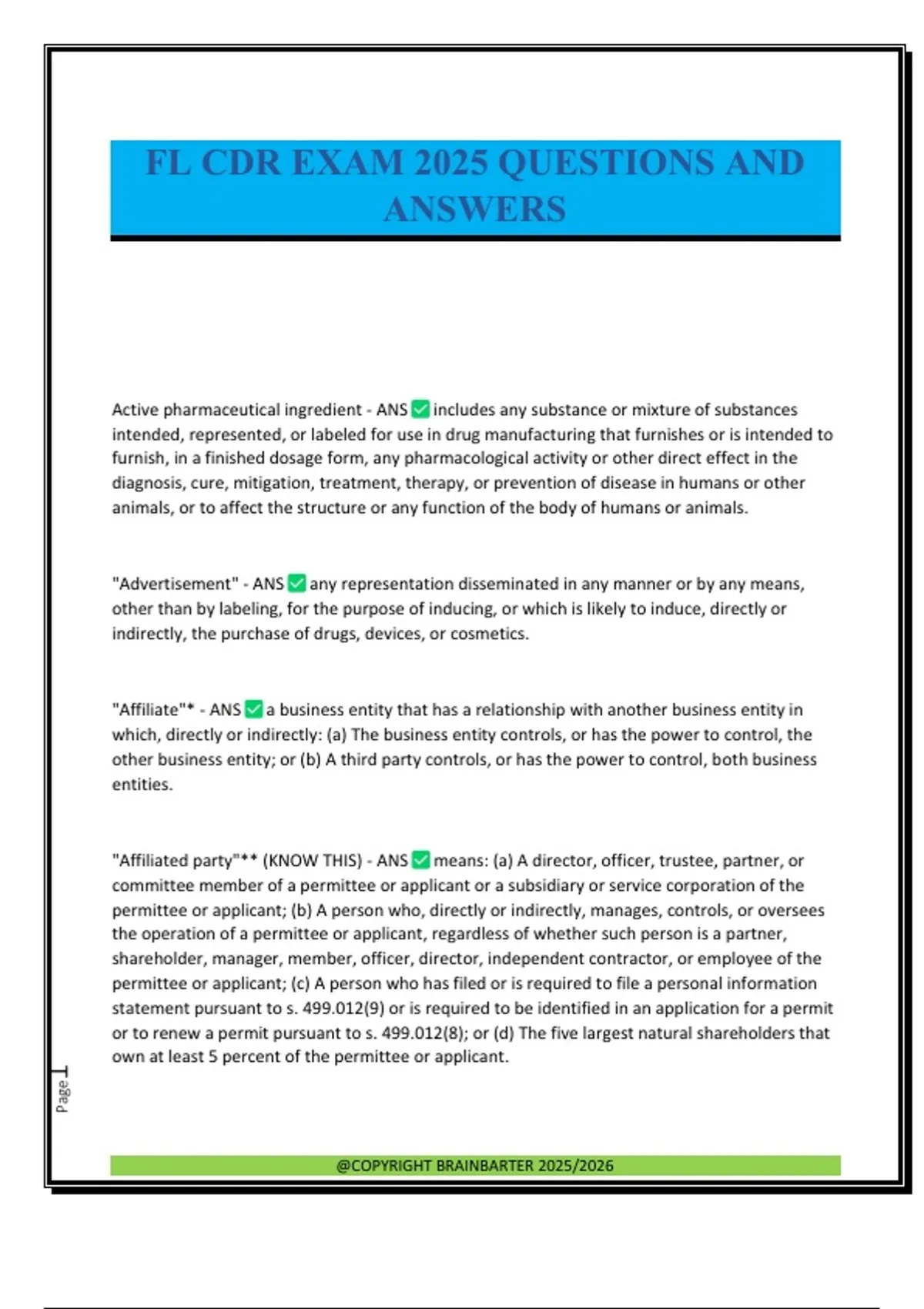 FL CDR EXAM 2025 QUESTIONS AND ANSWERS

Active pharmaceutical ingredient - ANS ✅ includes any substance or mixture of substances intended, represented, or labeled for use in drug manufacturing that furnishes or is intended to furnish, in a finished dosage form, any pharmacological activity or other direct effect in the diagnosis, cure, mitigation, treatment, therapy, or prevention of disease in humans or other animals, or to affect the structure or any function of the body of humans or animals.

"Advertisement" - ANS ✅ any representation disseminated in any manner or by any means, other than by labeling, for the purpose of inducing, or which is likely to induce, directly or indirectly, the purchase of drugs, devices, or cosmetics.

"Affiliate"* - ANS ✅ a business entity that has a relationship with another business entity in which, directly or indirectly: (a) The business entity controls, or has the power to control, the other business entity; or (b) A third party controls, or has the power to control, both business entities.

"Affiliated party"** (KNOW THIS) - ANS ✅ means: (a) A director, officer, trustee, partner, or committee member of a permittee or applicant or a subsidiary or service corporation of the permittee or applicant; (b) A person who, directly or indirectly, manages, controls, or oversees the operation of a permittee or applicant, regardless of whether such person is a partner, shareholder, manager, member, officer, director, independent contractor, or employee of the permittee or applicant; (c) A person who has filed or is required to file a personal information statement pursuant to s. 499.012(9) or is required to be identified in an application for a permit or to renew a permit pursuant to s. 499.012(8); or (d) The five largest natural shareholders that own at least 5 percent of the permittee or applicant.

Page 1

@COPYRIGHT BRAINBARTER 2025/2026